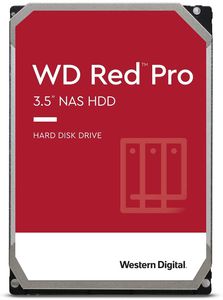 WD Red™ Pro
3.5" NAS HDD

HARD DISK DRIVE

Western Digital.